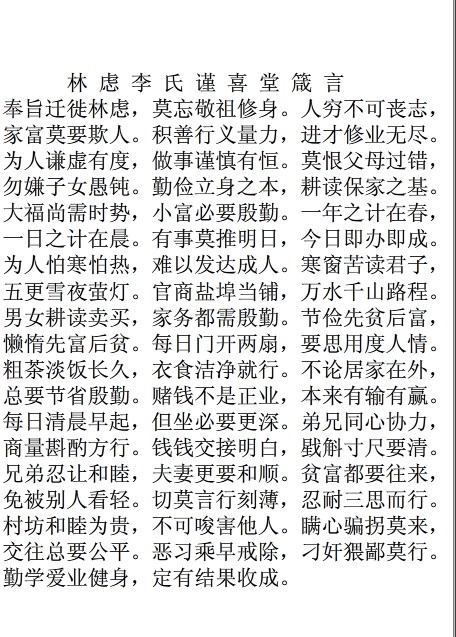 林虑李氏谨喜堂箴言

奉旨迁徙林虑，莫忘敬祖修身。人穷不可丧志，家富莫要欺人。积善行义量力，进才修业无尽。为人谦虚有度，做事谨慎有恒。莫恨父母过错，勿嫌子女愚钝。勤俭立身之本，耕读保家之基。大福尚需时势，小富必要殷勤。一年之计在春，一日之计在晨。有事莫推明日，今日即办即成。为人怕寒怕热，难以发达成人。寒窗苦读君子，五更雪夜萤灯。官商盐埠当铺，万水千山路程。男女耕读卖买，家务都需殷勤。节俭先贫后富，懒惰先富后贫。每日门开两扇，要思用度人情。粗茶淡饭长久，衣食洁净就行。不论居家在外，总要节省殷勤。赌钱不是正业，本来有输有赢。每日清晨早起，但坐必要更深。弟兄同心协力，商量斟酌方行。钱钱交接明白，戥斛寸尺要清。兄弟忍让和睦，夫妻更要和顺。贫富都要往来，免被别人看轻。切莫言行刻薄，忍耐三思而行。村坊和睦为贵，不可唆害他人。瞒心骗拐莫来，交往总要公平。恶习乘早戒除，刁奸猥鄙莫行。勤学爱业健身，定有结果收成。